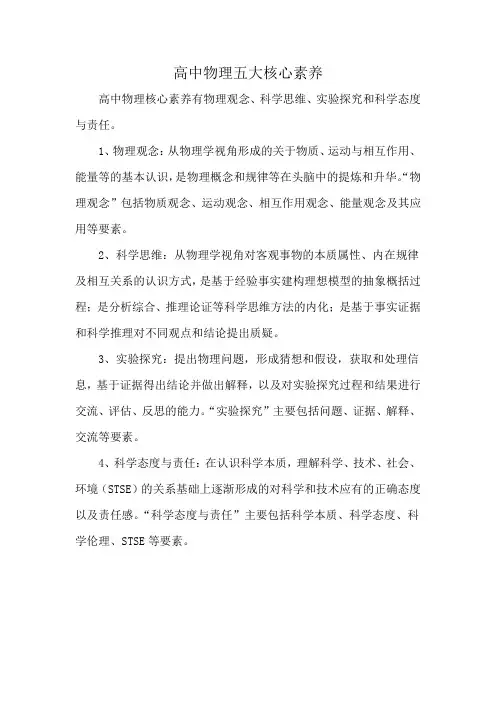 高中物理五大核心素养

高中物理核心素养有物理观念、科学思维、实验探究和科学态度与责任。

1、物理观念：从物理学视角形成的关于物质、运动与相互作用、能量等的基本认识，是物理概念和规律等在头脑中的提炼和升华。“物理观念”包括物质观念、运动观念、相互作用观念、能量观念及其应用等要素。

2、科学思维：从物理学视角对客观事物的本质属性、内在规律及相互关系的认识方式，是基于经验事实建构理想模型的抽象概括过程；是分析综合、推理论证等科学思维方法的内化；是基于事实证据和科学推理对不同观点和结论提出质疑。

3、实验探究：提出物理问题，形成猜想和假设，获取和处理信息，基于证据得出结论并做出解释，以及对实验探究过程和结果进行交流、评估、反思的能力。“实验探究”主要包括问题、证据、解释、交流等要素。

4、科学态度与责任：在认识科学本质，理解科学、技术、社会、环境（STSE）的关系基础上逐渐形成的对科学和技术应有的正确态度以及责任感。“科学态度与责任”主要包括科学本质、科学态度、科学伦理、STSE等要素。